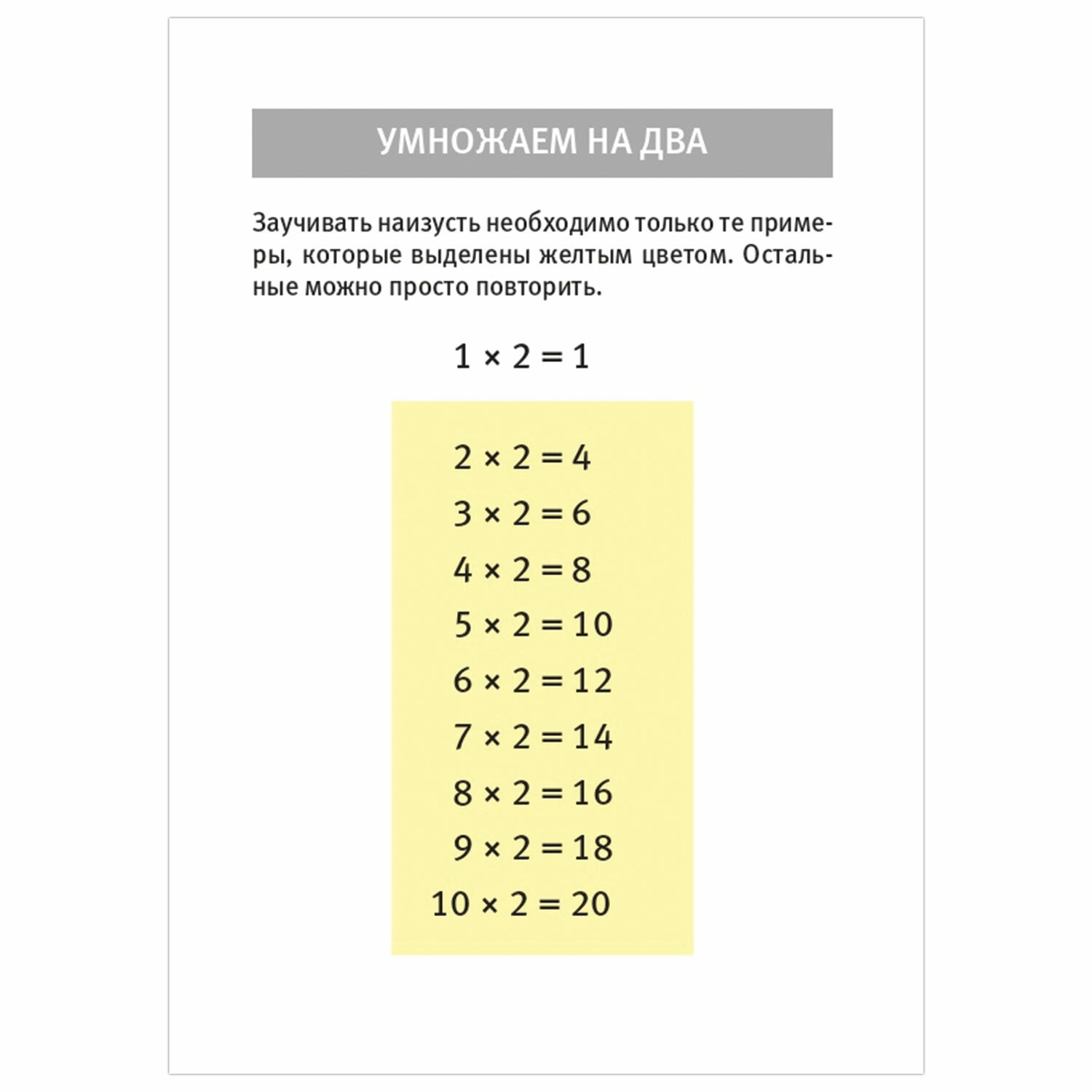 УМНОЖАЕМ НА ДВА

Заучивать наизусть необходимо только те примеры, которые выделены желтым цветом. Остальные можно просто повторить.

$1 \times 2 = 1$

$2 \times 2 = 4$

$3 \times 2 = 6$

$4 \times 2 = 8$

$5 \times 2 = 10$

$6 \times 2 = 12$

$7 \times 2 = 14$

$8 \times 2 = 16$

$9 \times 2 = 18$

$10 \times 2 = 20$